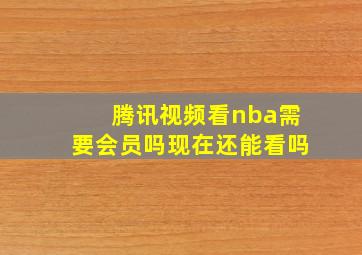 腾讯视频看nba需要会员吗现在还能看吗